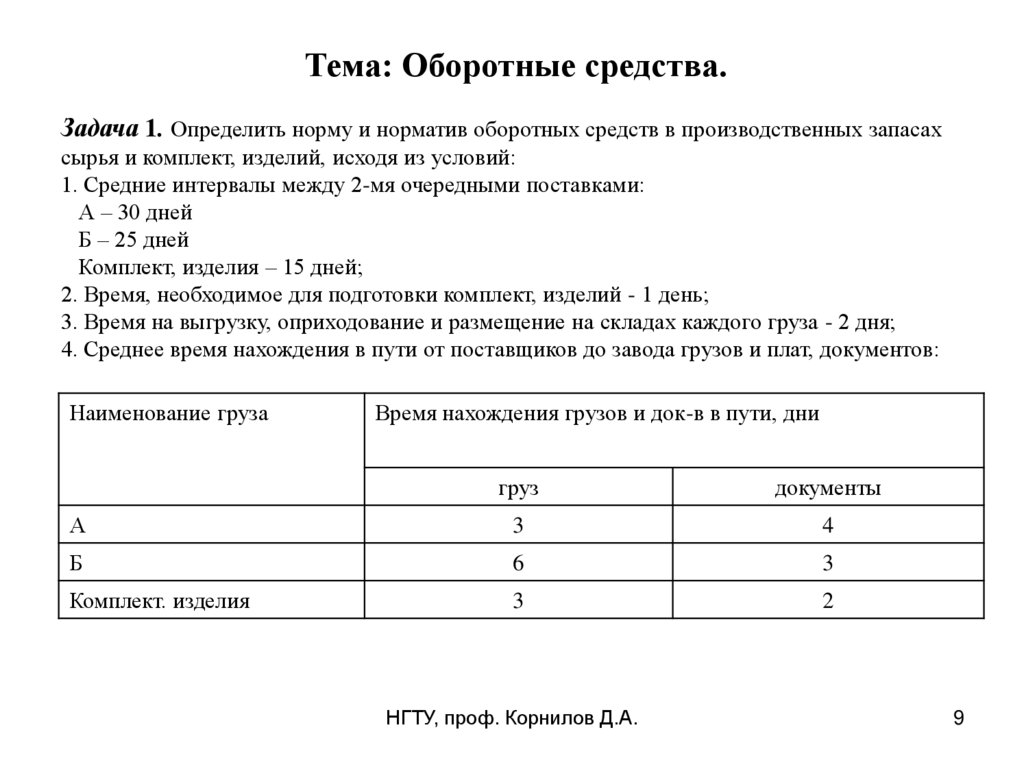 Тема: Оборотные средства.

Задача 1. Определить норму и норматив оборотных средств в производственных запасах сырья и комплект, изделий, исходя из условий:
1. Средние интервалы между 2-мя очередными поставками:
А – 30 дней
Б – 25 дней
Комплект, изделия – 15 дней;
2. Время, необходимое для подготовки комплект, изделий - 1 день;
3. Время на выгрузку, оприходование и размещение на складах каждого груза - 2 дня;
4. Среднее время нахождения в пути от поставщиков до завода грузов и плат, документов:

| Наименование груза | Время нахождения грузов и док-в в пути, дни | |
|---|---|---|
| | груз | документы |
| А | 3 | 4 |
| Б | 6 | 3 |
| Комплект. изделия | 3 | 2 |

НГТУ, проф. Корнилов Д.А.

9